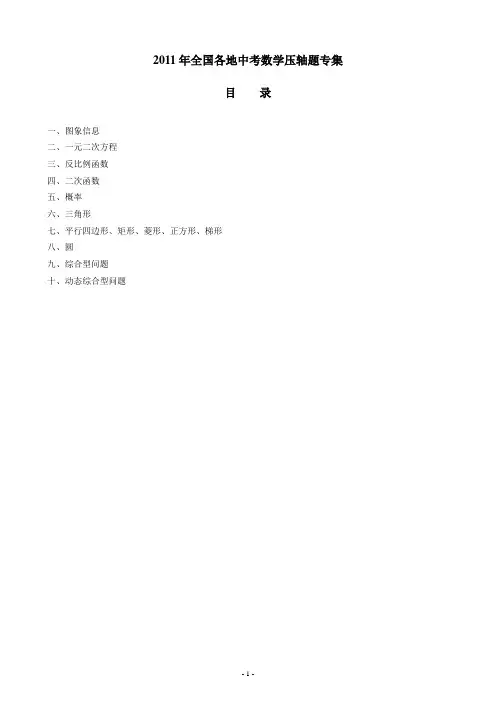 2011年全国各地中考数学压轴题专集

目 录

一、图象信息
二、一元二次方程
三、反比例函数
四、二次函数
五、概率
六、三角形
七、平行四边形、矩形、菱形、正方形、梯形
八、圆
九、综合型问题
十、动态综合型问题

- 1 -